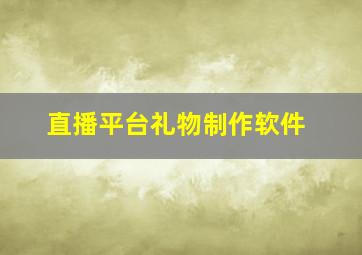 直播平台礼物制作软件